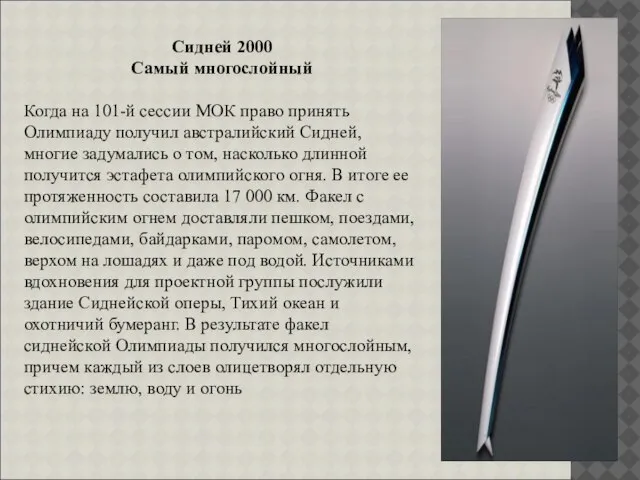 Сидней 2000
Самый многослойный

Когда на 101-й сессии МОК право принять Олимпиаду получил австралийский Сидней, многие задумались о том, насколько длинной получится эстафета олимпийского огня. В итоге ее протяженность составила 17 000 км. Факел с олимпийским огнем доставляли пешком, поездами, велосипедами, байдарками, паромом, самолетом, верхом на лошадях и даже под водой. Источниками вдохновения для проектной группы послужили здание Сиднейской оперы, Тихий океан и охотничий бумеранг. В результате факел сиднейской Олимпиады получился многослойным, причем каждый из слоев олицетворял отдельную стихию: землю, воду и огонь